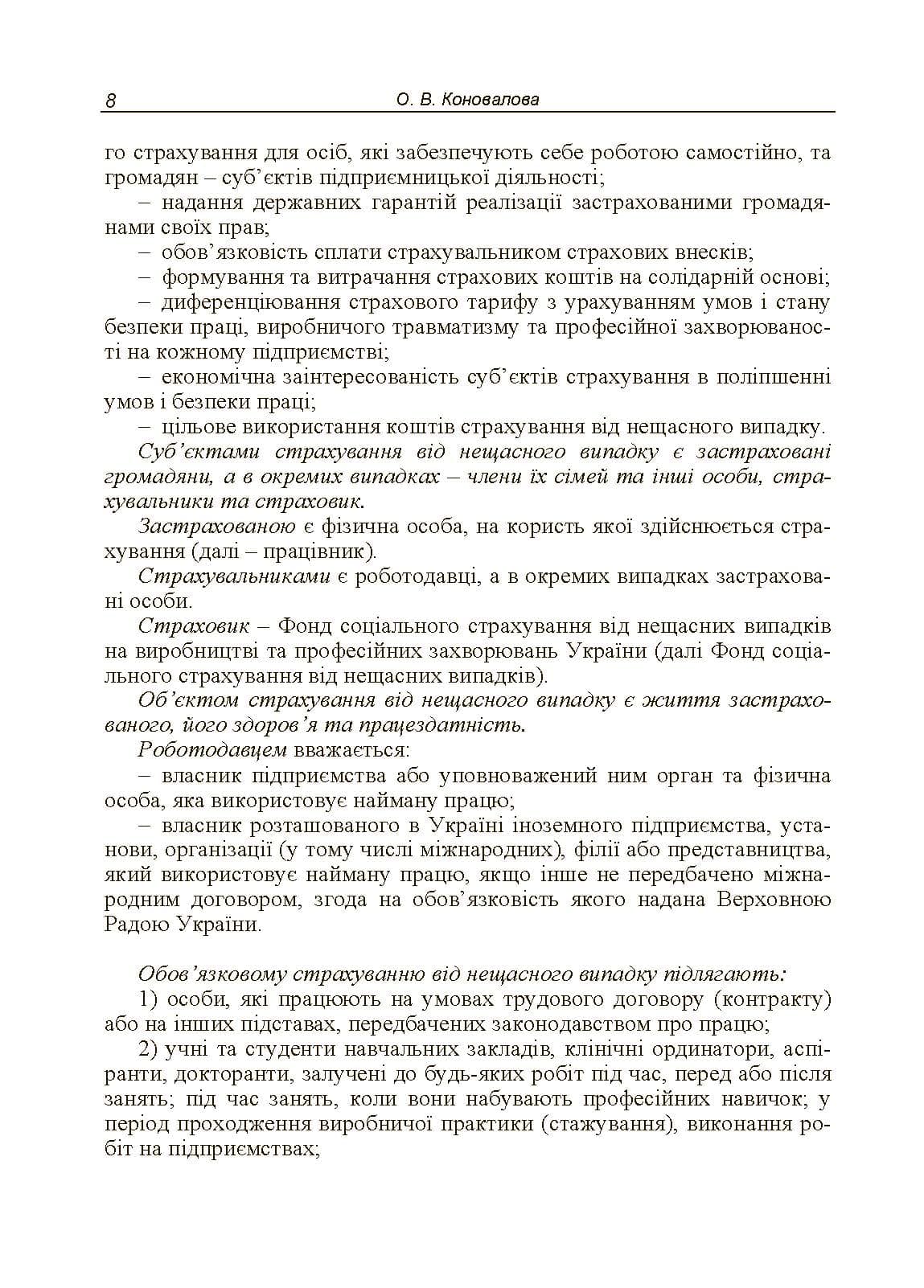 8 О. В. Коновалова

го страхування для осіб, які забезпечують себе роботою самостійно, та громадян – суб'єктів підприємницької діяльності;

– надання державних гарантій реалізації застрахованими громадянами своїх прав;

– обов'язковість сплати страхувальником страхових внесків;

– формування та витрачання страхових коштів на солідарній основі;

– диференціювання страхового тарифу з урахуванням умов і стану безпеки праці, виробничого травматизму та професійної захворюваності на кожному підприємстві;

– економічна заінтересованість суб'єктів страхування в поліпшенні умов і безпеки праці;

– цільове використання коштів страхування від нещасного випадку.

Суб'єктами страхування від нещасного випадку є застраховані громадяни, а в окремих випадках – члени їх сімей та інші особи, страхувальники та страховик.

Застрахованою є фізична особа, на користь якої здійснюється страхування (далі – працівник).

Страхувальниками є роботодавці, а в окремих випадках застраховані особи.

Страховик – Фонд соціального страхування від нещасних випадків на виробництві та професійних захворювань України (далі Фонд соціального страхування від нещасних випадків).

Об'єктом страхування від нещасного випадку є життя застрахованого, його здоров'я та працездатність.

Роботодавцем вважається:

– власник підприємства або уповноважений ним орган та фізична особа, яка використовує найману працю;

– власник розташованого в Україні іноземного підприємства, установи, організації (у тому числі міжнародних), філії або представництва, який використовує найману працю, якщо інше не передбачено міжнародним договором, згода на обов'язковість якого надана Верховною Радою України.

Обов'язковому страхуванню від нещасного випадку підлягають:

1) особи, які працюють на умовах трудового договору (контракту) або на інших підставах, передбачених законодавством про працю;

2) учні та студенти навчальних закладів, клінічні ординатори, аспіранти, докторанти, залучені до будь-яких робіт під час, перед або після занять; під час занять, коли вони набувають професійних навичок; у період проходження виробничої практики (стажування), виконання робіт на підприємствах;